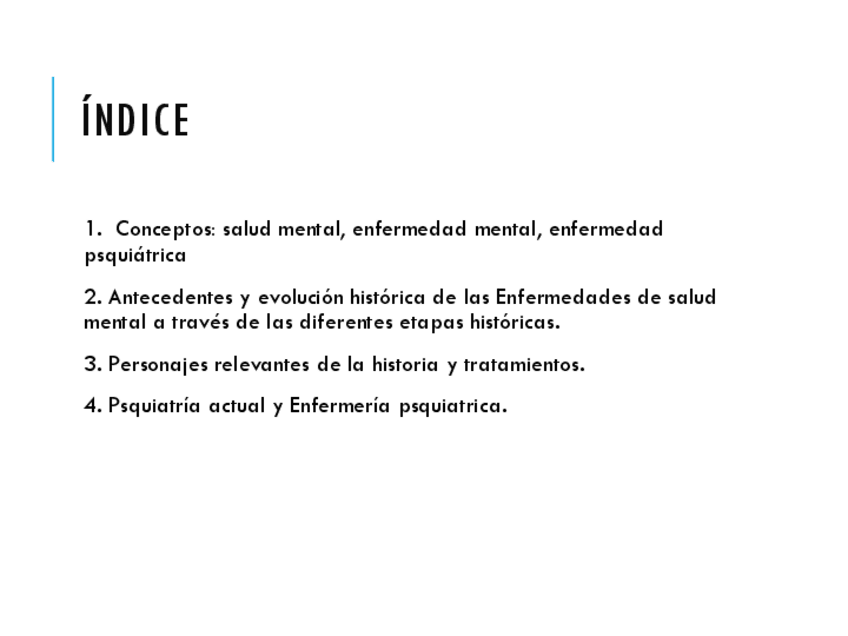 ÍNDICE

1. Conceptos: salud mental, enfermedad mental, enfermedad psquiátrica

2. Antecedentes y evolución histórica de las Enfermedades de salud mental a través de las diferentes etapas históricas.

3. Personajes relevantes de la historia y tratamientos.

4. Psquiatría actual y Enfermería psquiatrica.